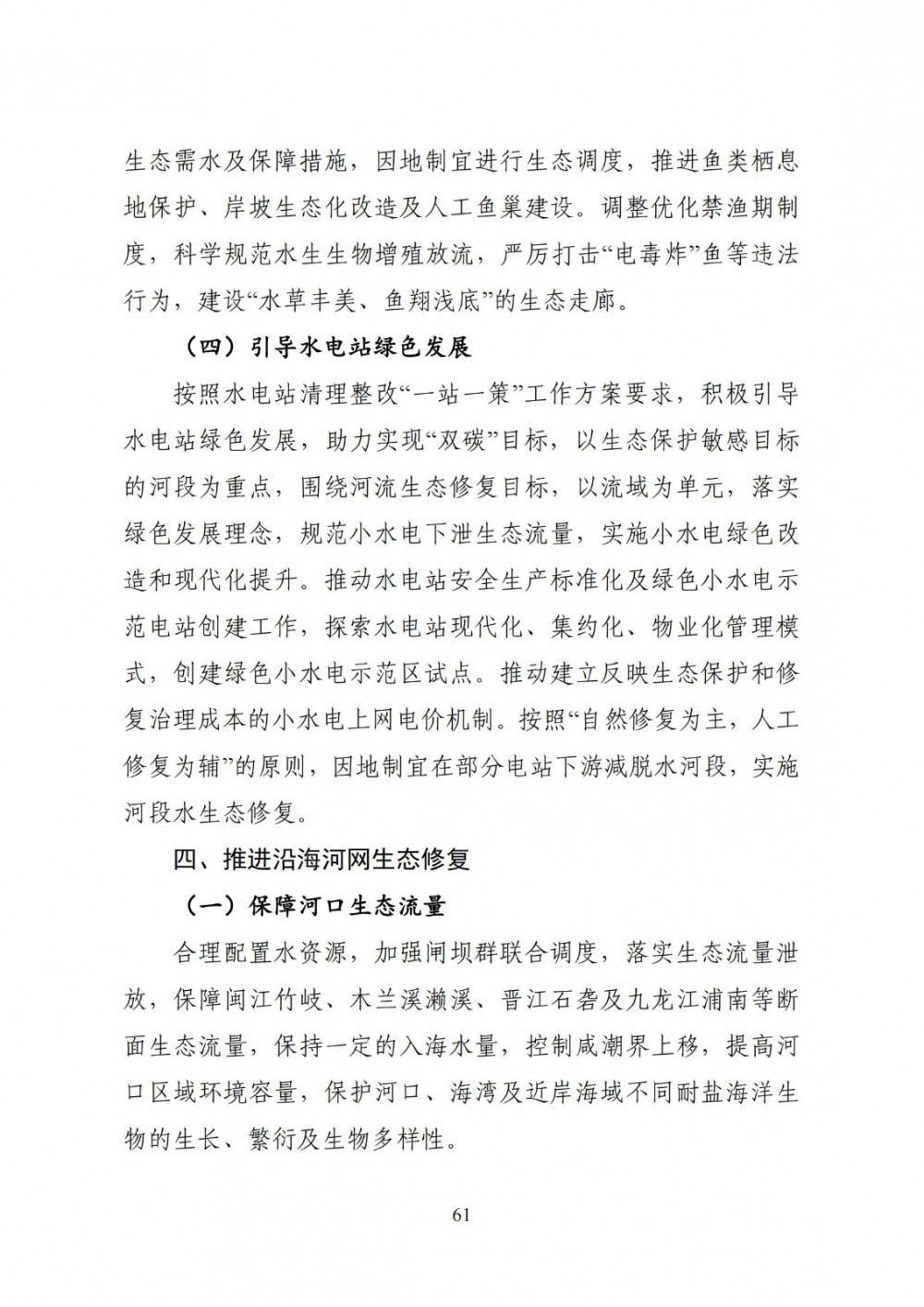 生态需水及保障措施，因地制宜进行生态调度，推进鱼类栖息地保护、岸坡生态化改造及人工鱼巢建设。调整优化禁渔期制度，科学规范水生生物增殖放流，严厉打击“电毒炸”鱼等违法行为，建设“水草丰美、鱼翔浅底”的生态走廊。

（四）引导水电站绿色发展

按照水电站清理整改“一站一策”工作方案要求，积极引导水电站绿色发展，助力实现“双碳”目标，以生态保护敏感目标的河段为重点，围绕河流生态修复目标，以流域为单元，落实绿色发展理念，规范小水电下泄生态流量，实施小水电绿色改造和现代化提升。推动水电站安全生产标准化及绿色小水电示范电站创建工作，探索水电站现代化、集约化、物业化管理模式，创建绿色小水电示范区试点。推动建立反映生态保护和修复治理成本的小水电上网电价机制。按照“自然修复为主，人工修复为辅”的原则，因地制宜在部分电站下游减脱水河段，实施河段水生态修复。

四、推进沿海河网生态修复

（一）保障河口生态流量

合理配置水资源，加强闸坝群联合调度，落实生态流量泄放，保障闽江竹岐、木兰溪濑溪、晋江石砻及九龙江浦南等断面生态流量，保持一定的入海水量，控制咸潮界上移，提高河口区域环境容量，保护河口、海湾及近岸海域不同耐盐海洋生物的生长、繁衍及生物多样性。

61